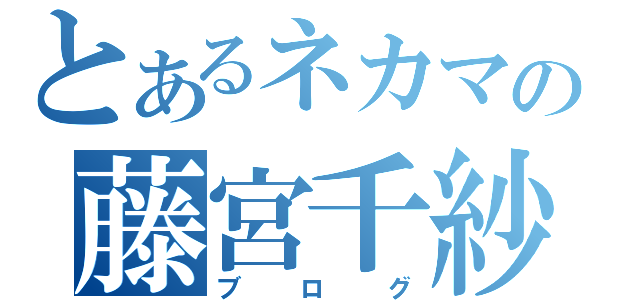 とあるネカマの
藤宮千紗
ブログ